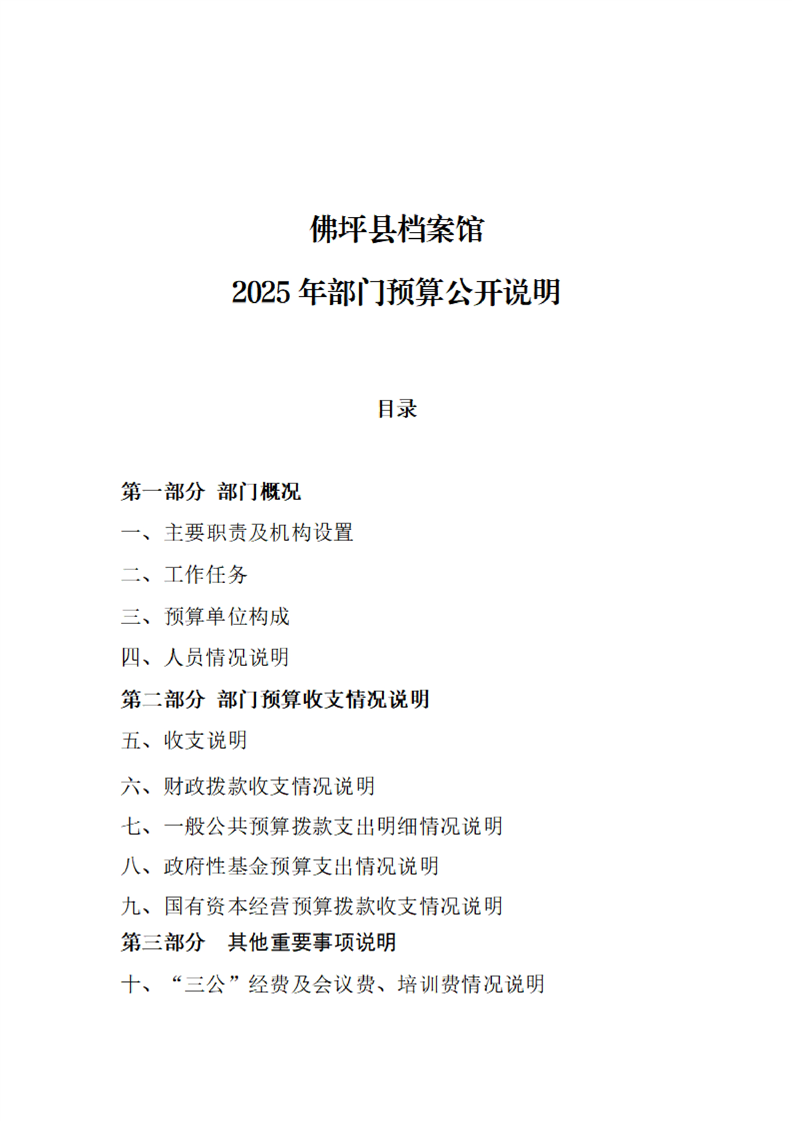 佛坪县档案馆

2025年部门预算公开说明

目录

第一部分 部门概况

一、主要职责及机构设置

二、工作任务

三、预算单位构成

四、人员情况说明

第二部分 部门预算收支情况说明

五、收支说明

六、财政拨款收支情况说明

七、一般公共预算拨款支出明细情况说明

八、政府性基金预算支出情况说明

九、国有资本经营预算拨款收支情况说明

第三部分 其他重要事项说明

十、“三公”经费及会议费、培训费情况说明